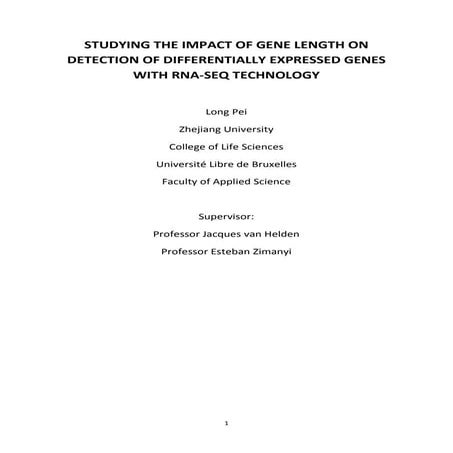 STUDYING THE IMPACT OF GENE LENGTH ON DETECTION OF DIFFERENTIALLY EXPRESSED GENES WITH RNA-SEQ TECHNOLOGY

Long Pei

Zhejiang University

College of Life Sciences

Université Libre de Bruxelles

Faculty of Applied Science

Supervisor:

Professor Jacques van Helden

Professor Esteban Zimanyi

1